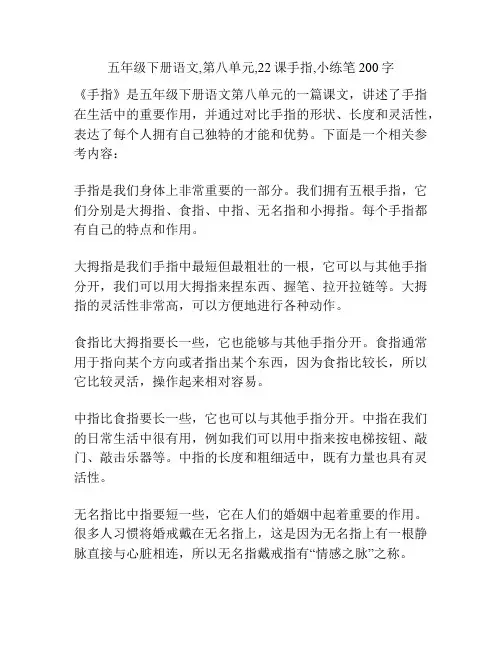 五年级下册语文,第八单元,22 课手指,小练笔 200 字

《手指》是五年级下册语文第八单元的一篇课文，讲述了手指在生活中的重要作用，并通过对比手指的形状、长度和灵活性，表达了每个人拥有自己独特的才能和优势。下面是一个相关参考内容：

手指是我们身体上非常重要的一部分。我们拥有五根手指，它们分别是大拇指、食指、中指、无名指和小拇指。每个手指都有自己的特点和作用。

大拇指是我们手指中最短但最粗壮的一根，它可以与其他手指分开，我们可以用大拇指来捏东西、握笔、拉开拉链等。大拇指的灵活性非常高，可以方便地进行各种动作。

食指比大拇指要长一些，它也能够与其他手指分开。食指通常用于指向某个方向或者指出某个东西，因为食指比较长，所以它比较灵活，操作起来相对容易。

中指比食指要长一些，它也可以与其他手指分开。中指在我们的日常生活中很有用，例如我们可以用中指来按电梯按钮、敲门、敲击乐器等。中指的长度和粗细适中，既有力量也具有灵活性。

无名指比中指要短一些，它在人们的婚姻中起着重要的作用。很多人习惯将婚戒戴在无名指上，这是因为无名指上有一根静脉直接与心脏相连，所以无名指戴戒指有“情感之脉”之称。